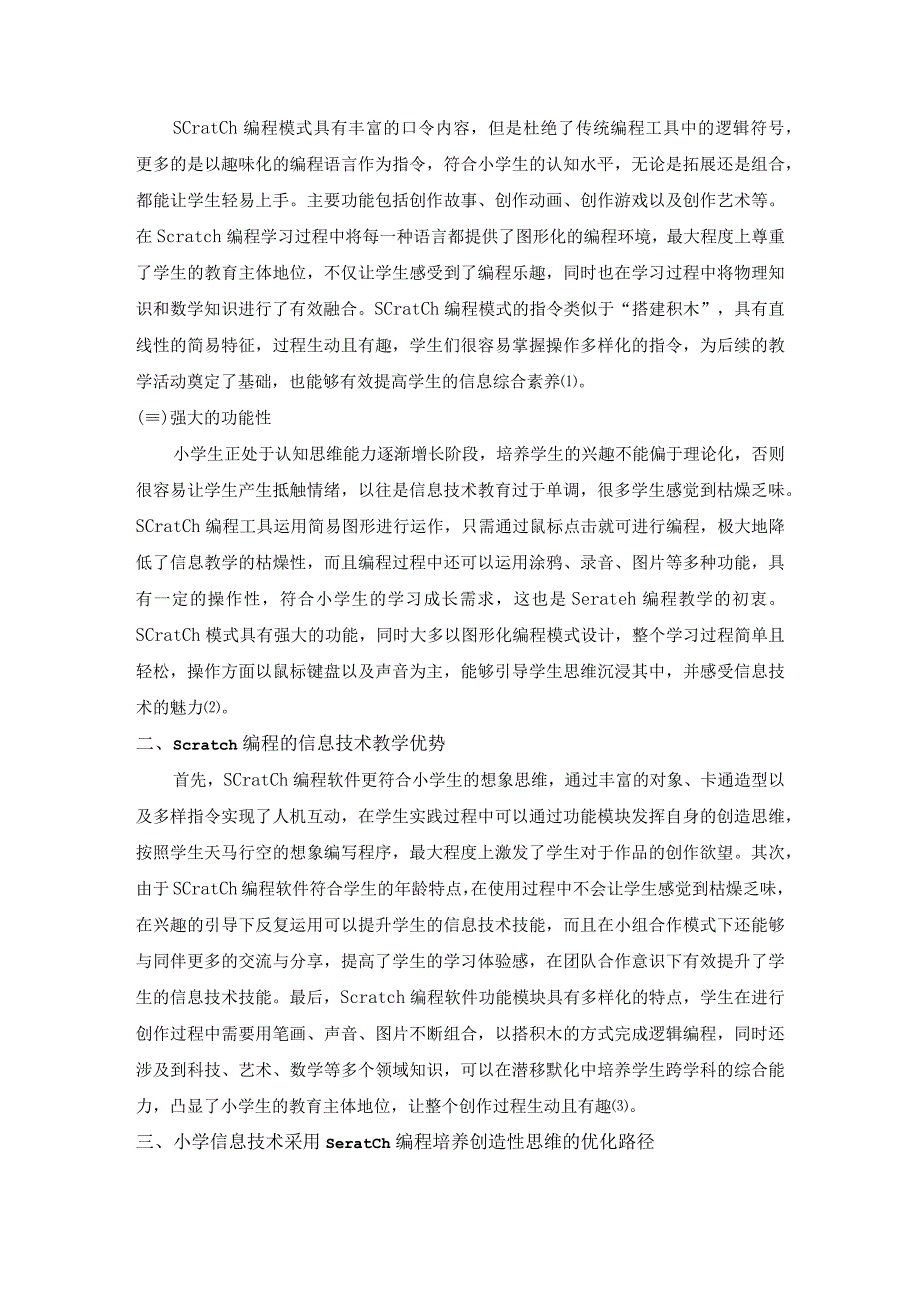 SCratCh 编程模式具有丰富的口令内容，但是杜绝了传统编程工具中的逻辑符号，更多的是以趣味化的编程语言作为指令，符合小学生的认知水平，无论是拓展还是组合，都能让学生轻易上手。主要功能包括创作故事、创作动画、创作游戏以及创作艺术等。在 Scratch 编程学习过程中将每一种语言都提供了图形化的编程环境，最大程度上尊重了学生的教育主体地位，不仅让学生感受到了编程乐趣，同时也在学习过程中将物理知识和数学知识进行了有效融合。SCratCh 编程模式的指令类似于“搭建积木”，具有直线性的简易特征，过程生动且有趣，学生们很容易掌握操作多样化的指令，为后续的教学活动奠定了基础，也能够有效提高学生的信息综合素养⑴。

(≡)强大的功能性

小学生正处于认知思维能力逐渐增长阶段，培养学生的兴趣不能偏于理论化，否则很容易让学生产生抵触情绪，以往是信息技术教育过于单调，很多学生感觉到枯燥乏味。SCratCh 编程工具运用简易图形进行运作，只需通过鼠标点击就可进行编程，极大地降低了信息教学的枯燥性，而且编程过程中还可以运用涂鸦、录音、图片等多种功能，具有一定的操作性，符合小学生的学习成长需求，这也是 Serateh 编程教学的初衷。SCratCh 模式具有强大的功能，同时大多以图形化编程模式设计，整个学习过程简单且轻松，操作方面以鼠标键盘以及声音为主，能够引导学生思维沉浸其中，并感受信息技术的魅力⑵。

二、Scratch 编程的信息技术教学优势

首先，SCratCh 编程软件更符合小学生的想象思维，通过丰富的对象、卡通造型以及多样指令实现了人机互动，在学生实践过程中可以通过功能模块发挥自身的创造思维，按照学生天马行空的想象编写程序，最大程度上激发了学生对于作品的创作欲望。其次，由于 SCratCh 编程软件符合学生的年龄特点，在使用过程中不会让学生感觉到枯燥乏味，在兴趣的引导下反复运用可以提升学生的信息技术技能，而且在小组合作模式下还能够与同伴更多的交流与分享，提高了学生的学习体验感，在团队合作意识下有效提升了学生的信息技术技能。最后，Scratch 编程软件功能模块具有多样化的特点，学生在进行创作过程中需要用笔画、声音、图片不断组合，以搭积木的方式完成逻辑编程，同时还涉及到科技、艺术、数学等多个领域知识，可以在潜移默化中培养学生跨学科的综合能力，凸显了小学生的教育主体地位，让整个创作过程生动且有趣⑶。

三、小学信息技术采用 SeratCh 编程培养创造性思维的优化路径